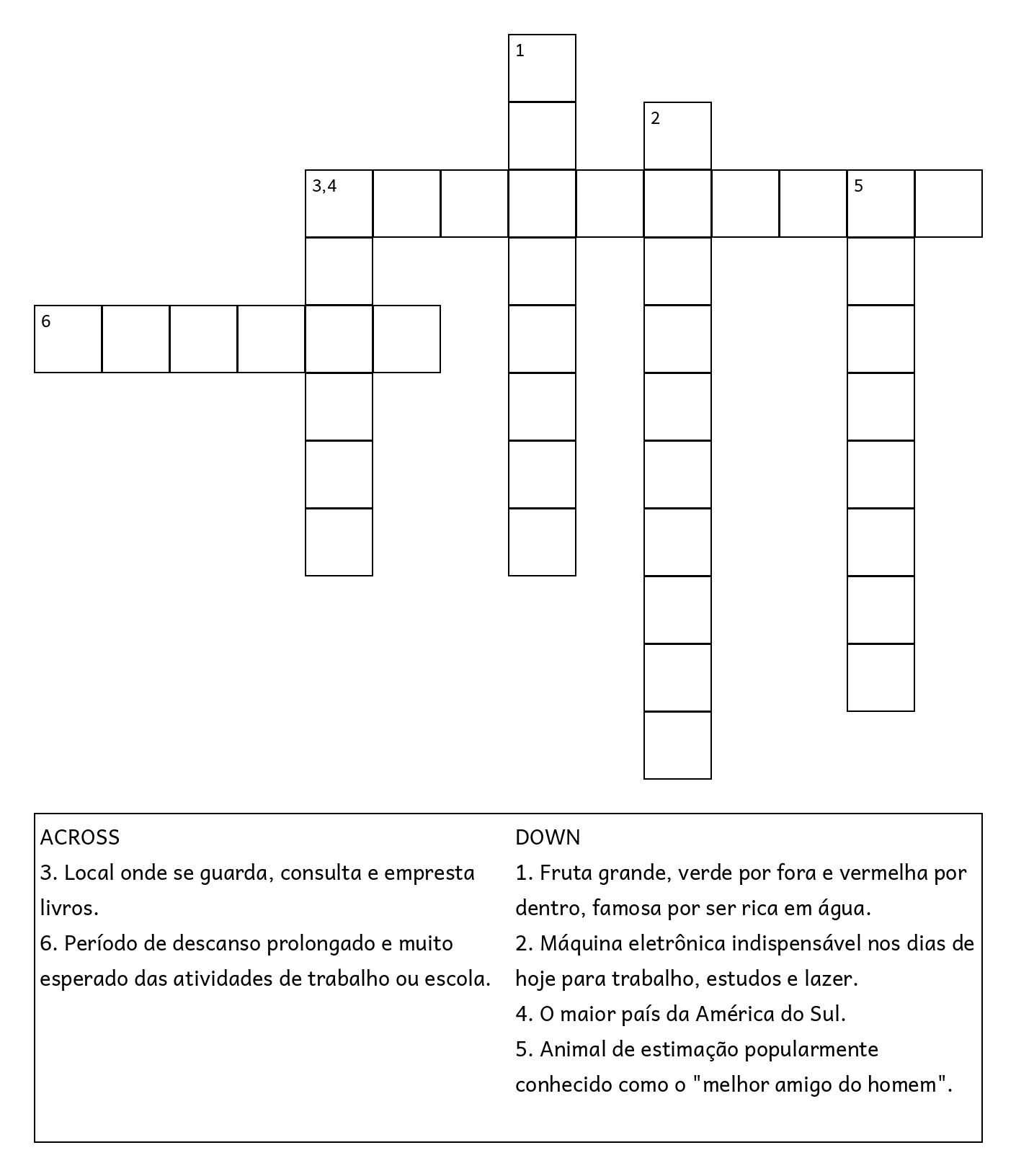 1

2

3,4

5

6

ACROSS
3. Local onde se guarda, consulta e empresta livros.
6. Período de descanso prolongado e muito esperado das atividades de trabalho ou escola.

DOWN
1. Fruta grande, verde por fora e vermelha por dentro, famosa por ser rica em água.
2. Máquina eletrônica indispensável nos dias de hoje para trabalho, estudos e lazer.
4. O maior país da América do Sul.
5. Animal de estimação popularmente conhecido como o "melhor amigo do homem".